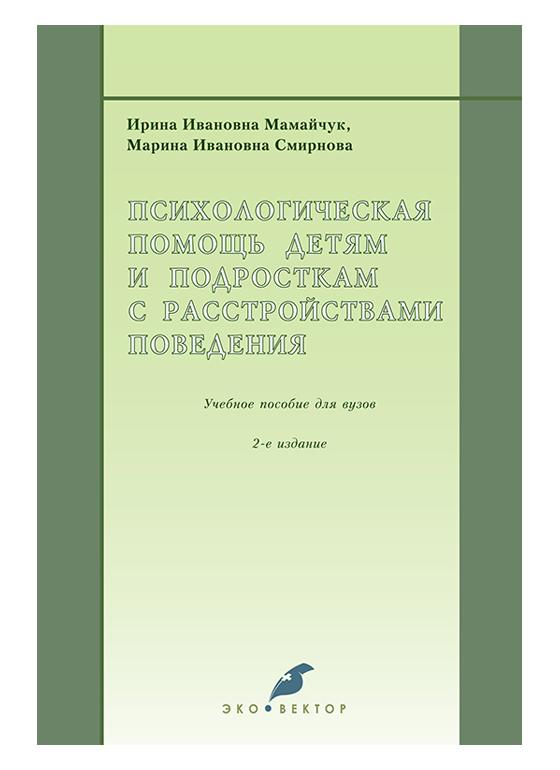 Ирина Ивановна Мамайчук,
Марина Ивановна Смирнова

ПСИХОЛОГИЧЕСКАЯ ПОМОЩЬ ДЕТЯМ И ПОДРОСТКАМ С РАССТРОЙСТВАМИ ПОВЕДЕНИЯ

Учебное пособие для вузов

2-е издание

ЭКО•ВЕКТОР